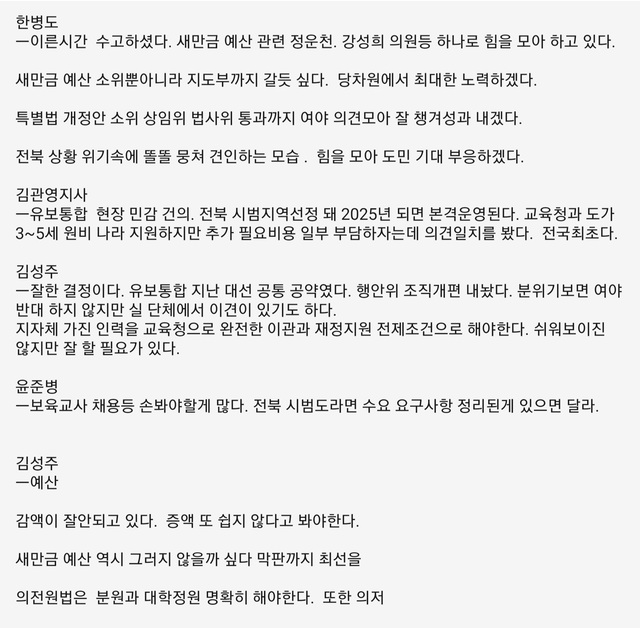 한병도
ㅡ이른시간  수고하셨다. 새만금 예산 관련 정운천. 강성희 의원등 하나로 힘을 모아 하고 있다.

새만금 예산 소위뿐아니라 지도부까지 갈듯 싶다.  당차원에서 최대한 노력하겠다.

특별법 개정안 소위 상임위 법사위 통과까지 여야 의견모아 잘 챙겨성과 내겠다.

전북 상황 위기속에 똘똘 뭉쳐 견인하는 모습 .  힘을 모아 도민 기대 부응하겠다.

김관영지사
ㅡ유보통합  현장 민감 건의. 전북 시범지역선정 돼 2025년 되면 본격운영된다. 교육청과 도가 3~5세 원비 나라 지원하지만 추가 필요비용 일부 부담하자는데 의견일치를 봤다.  전국최초다.

김성주
ㅡ잘한 결정이다. 유보통합 지난 대선 공통 공약였다. 행안위 조직개편 내놨다. 분위기보면 여야 반대 하지 않지만 실 단체에서 이견이 있기도 하다.
지자체 가진 인력을 교육청으로 완전한 이관과 재정지원 전제조건으로 해야한다. 쉬워보이진 않지만 잘 할 필요가 있다.

윤준병
ㅡ보육교사 채용등 손봐야할게 많다. 전북 시범도라면 수요 요구사항 정리된게 있으면 달라.

김성주
ㅡ예산

감액이 잘안되고 있다.  증액 또 쉽지 않다고 봐야한다.

새만금 예산 역시 그러지 않을까 싶다 막판까지 최선을

의전원법은  분원과 대학정원 명확히 해야한다.  또한 의저